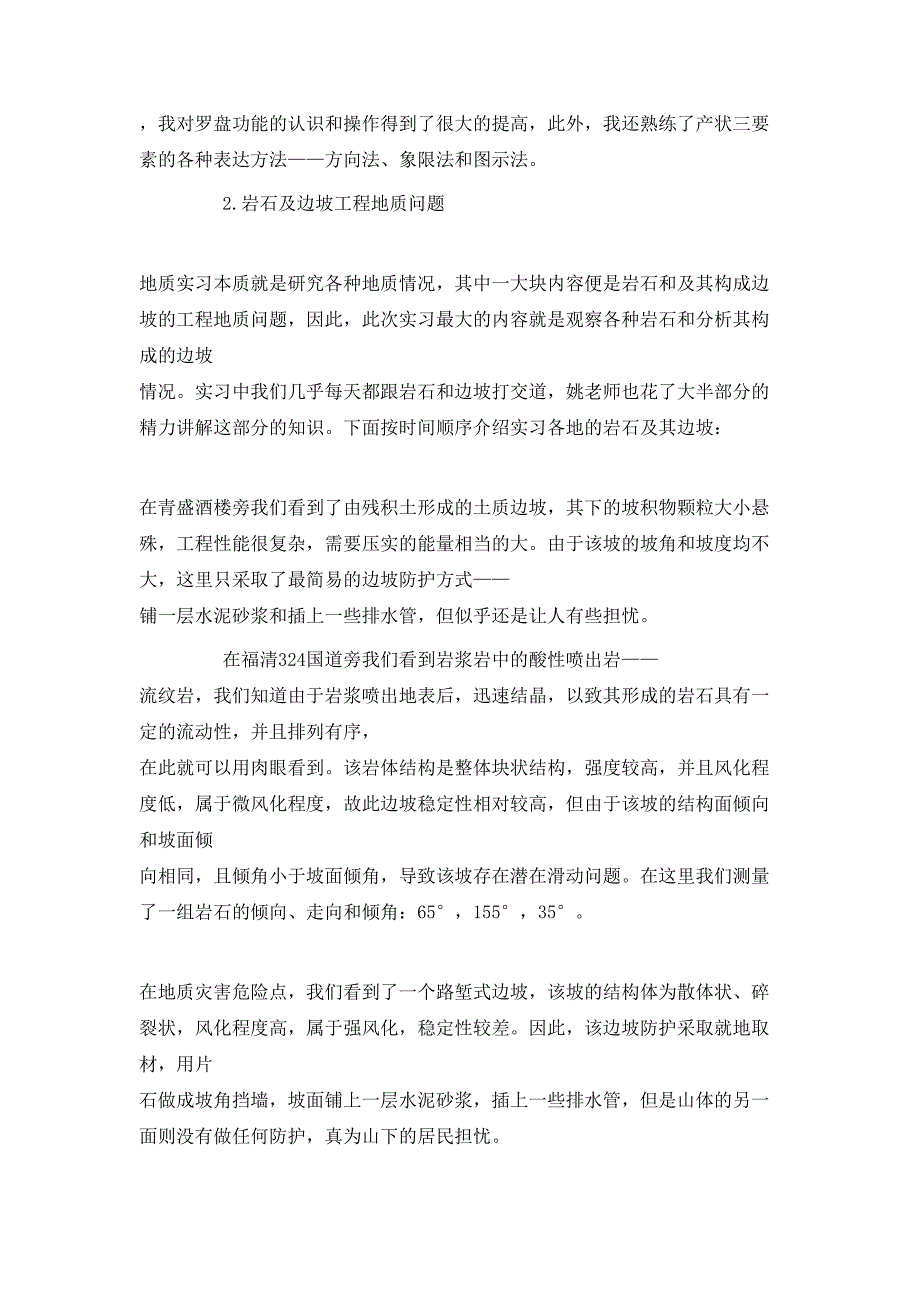 ，我对罗盘功能的认识和操作得到了很大的提高，此外，我还熟练了产状三要素的各种表达方法——方向法、象限法和图示法。

2.岩石及边坡工程地质问题

地质实习本质就是研究各种地质情况，其中一大块内容便是岩石和及其构成边坡的工程地质问题，因此，此次实习最大的内容就是观察各种岩石和分析其构成的边坡
情况。实习中我们几乎每天都跟岩石和边坡打交道，姚老师也花了大半部分的精力讲解这部分的知识。下面按时间顺序介绍实习各地的岩石及其边坡：

在青盛酒楼旁我们看到了由残积土形成的土质边坡，其下的坡积物颗粒大小悬殊，工程性能很复杂，需要压实的能量相当的大。由于该坡的坡角和坡度均不大，这里只采取了最简易的边坡防护方式——
铺一层水泥砂浆和插上一些排水管，但似乎还是让人有些担忧。

在福清324国道旁我们看到岩浆岩中的酸性喷出岩——
流纹岩，我们知道由于岩浆喷出地表后，迅速结晶，以致其形成的岩石具有一定的流动性，并且排列有序，
在此就可以用肉眼看到。该岩体结构是整体块状结构，强度较高，并且风化程度低，属于微风化程度，故此边坡稳定性相对较高，但由于该坡的结构面倾向和坡面倾
向相同，且倾角小于坡面倾角，导致该坡存在潜在滑动问题。在这里我们测量了一组岩石的倾向、走向和倾角：65°，155°，35°。

在地质灾害危险点，我们看到了一个路堑式边坡，该坡的结构体为散体状、碎裂状，风化程度高，属于强风化，稳定性较差。因此，该边坡防护采取就地取材，用片
石做成坡角挡墙，坡面铺上一层水泥砂浆，插上一些排水管，但是山体的另一面则没有做任何防护，真为山下的居民担忧。